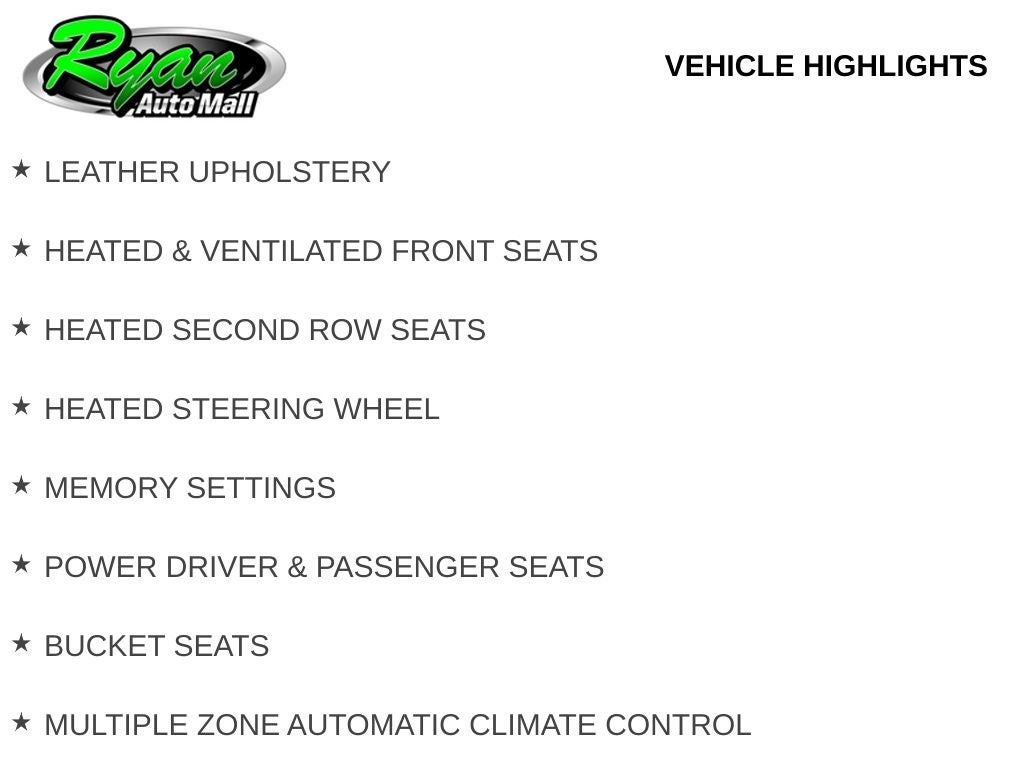 Ryan
Auto Mall

VEHICLE HIGHLIGHTS

★ LEATHER UPHOLSTERY

★ HEATED & VENTILATED FRONT SEATS

★ HEATED SECOND ROW SEATS

★ HEATED STEERING WHEEL

★ MEMORY SETTINGS

★ POWER DRIVER & PASSENGER SEATS

★ BUCKET SEATS

★ MULTIPLE ZONE AUTOMATIC CLIMATE CONTROL